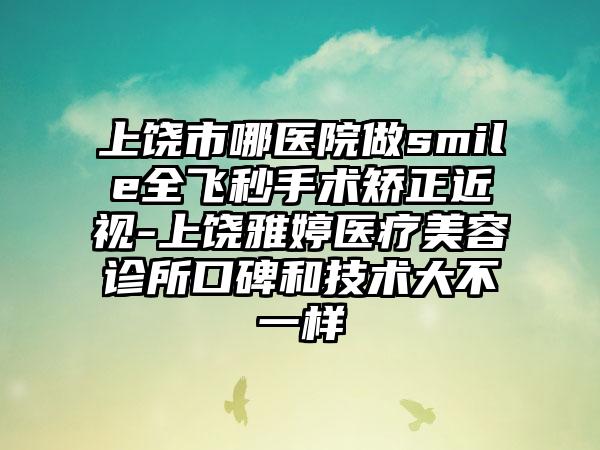 上饶市哪医院做smile全飞秒手术矫正近视-上饶雅婷医疗美容诊所口碑和技术大不一样